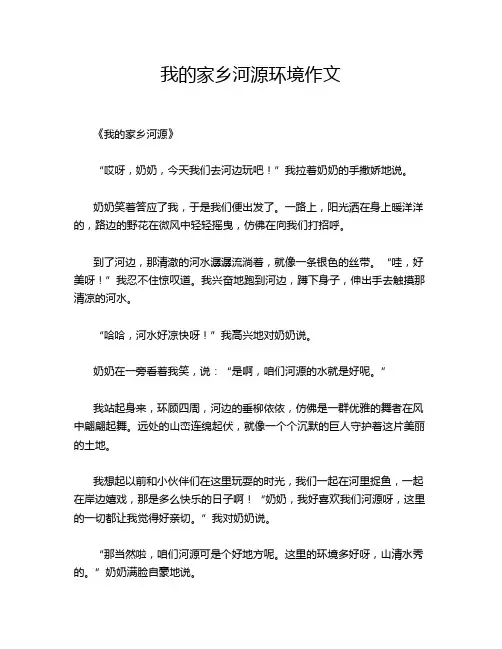 我的家乡河源环境作文

《我的家乡河源》

“哎呀，奶奶，今天我们去河边玩吧！”我拉着奶奶的手撒娇地说。

奶奶笑着答应了我，于是我们便出发了。一路上，阳光洒在身上暖洋洋的，路边的野花在微风中轻轻摇曳，仿佛在向我们打招呼。

到了河边，那清澈的河水潺潺流淌着，就像一条银色的丝带。“哇，好美呀！”我忍不住惊叹道。我兴奋地跑到河边，蹲下身子，伸出手去触摸那清凉的河水。

“哈哈，河水好凉快呀！”我高兴地对奶奶说。

奶奶在一旁看着我笑，说：“是啊，咱们河源的水就是好呢。”

我站起身来，环顾四周，河边的垂柳依依，仿佛是一群优雅的舞者在风中翩翩起舞。远处的山峦连绵起伏，就像一个个沉默的巨人守护着这片美丽的土地。

我想起以前和小伙伴们在这里玩耍的时光，我们一起在河里捉鱼，一起在岸边嬉戏，那是多么快乐的日子啊！“奶奶，我好喜欢我们河源呀，这里的一切都让我觉得好亲切。”我对奶奶说。

“那当然啦，咱们河源可是个好地方呢。这里的环境多好呀，山清水秀的。”奶奶满脸自豪地说。